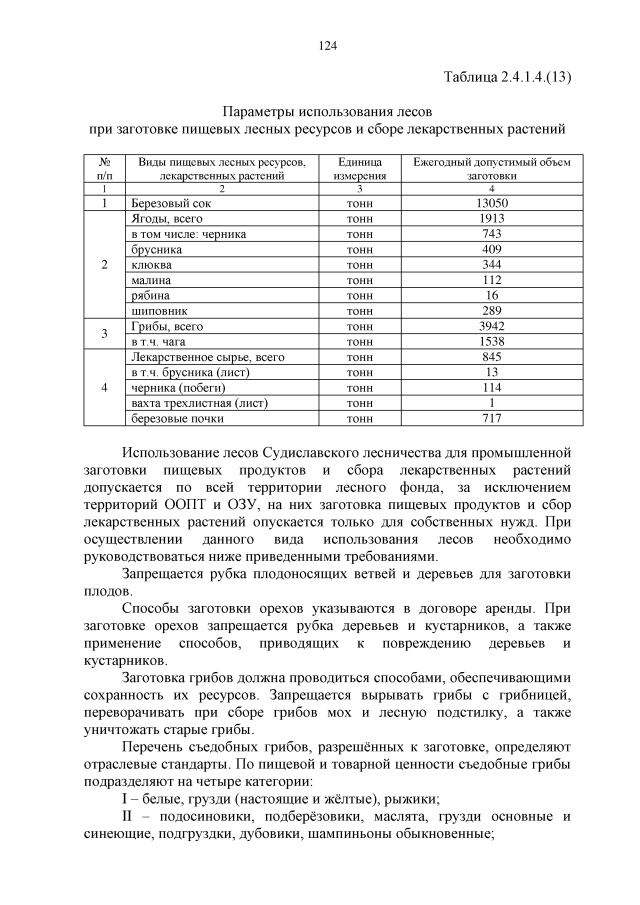 124

Таблица 2.4.1.4.(13)

Параметры использования лесов
при заготовке пищевых лесных ресурсов и сборе лекарственных растений

| № п/п | Виды пищевых лесных ресурсов, лекарственных растений | Единица измерения | Ежегодный допустимый объем заготовки |
|---|---|---|---|
| 1 | 2 | 3 | 4 |
| 1 | Березовый сок | тонн | 13050 |
| 2 | Ягоды, всего | тонн | 1913 |
| | в том числе: черника | тонн | 743 |
| | брусника | тонн | 409 |
| | клюква | тонн | 344 |
| | малина | тонн | 112 |
| | рябина | тонн | 16 |
| | шиповник | тонн | 289 |
| 3 | Грибы, всего | тонн | 3942 |
| | в т.ч. чага | тонн | 1538 |
| 4 | Лекарственное сырье, всего | тонн | 845 |
| | в т.ч. брусника (лист) | тонн | 13 |
| | черника (побеги) | тонн | 114 |
| | вахта трехлистная (лист) | тонн | 1 |
| | березовые почки | тонн | 717 |

Использование лесов Судиславского лесничества для промышленной заготовки пищевых продуктов и сбора лекарственных растений допускается по всей территории лесного фонда, за исключением территорий ООПТ и ОЗУ, на них заготовка пищевых продуктов и сбор лекарственных растений опускается только для собственных нужд. При осуществлении данного вида использования лесов необходимо руководствоваться ниже приведенными требованиями.

Запрещается рубка плодоносящих ветвей и деревьев для заготовки плодов.

Способы заготовки орехов указываются в договоре аренды. При заготовке орехов запрещается рубка деревьев и кустарников, а также применение способов, приводящих к повреждению деревьев и кустарников.

Заготовка грибов должна проводиться способами, обеспечивающими сохранность их ресурсов. Запрещается вырывать грибы с грибницей, переворачивать при сборе грибов мох и лесную подстилку, а также уничтожать старые грибы.

Перечень съедобных грибов, разрешённых к заготовке, определяют отраслевые стандарты. По пищевой и товарной ценности съедобные грибы подразделяют на четыре категории:

I – белые, грузди (настоящие и жёлтые), рыжики;

II – подосиновики, подберёзовики, маслята, грузди основные и синеющие, подгруздки, дубовики, шампиньоны обыкновенные;